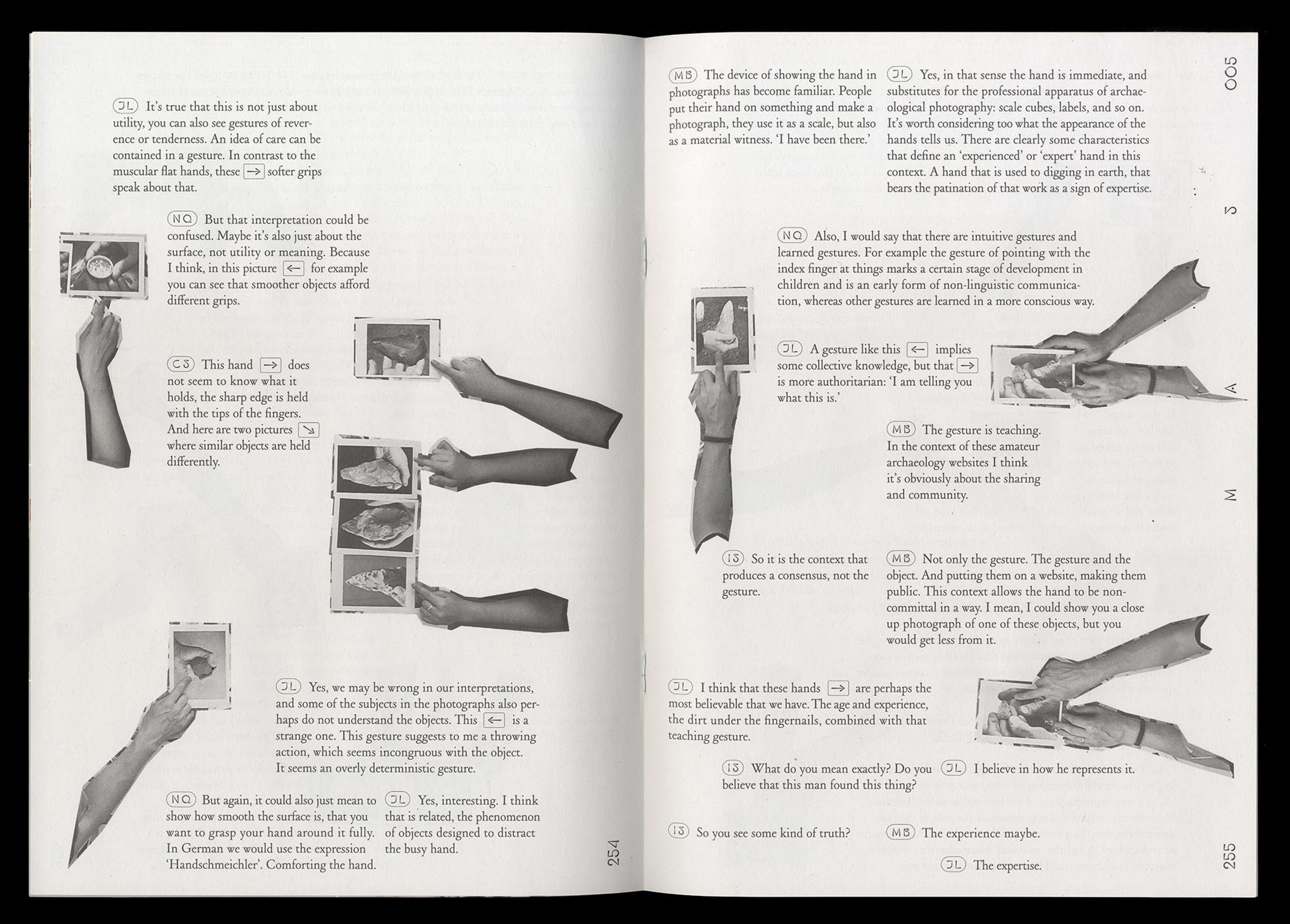 JL It's true that this is not just about utility, you can also see gestures of reverence or tenderness. An idea of care can be contained in a gesture. In contrast to the muscular flat hands, these → softer grips speak about that.

NQ But that interpretation could be confused. Maybe it's also just about the surface, not utility or meaning. Because I think, in this picture ← for example you can see that smoother objects afford different grips.

CS This hand → does not seem to know what it holds, the sharp edge is held with the tips of the fingers. And here are two pictures ↘ where similar objects are held differently.

JL Yes, we may be wrong in our interpretations, and some of the subjects in the photographs also perhaps do not understand the objects. This ← is a strange one. This gesture suggests to me a throwing action, which seems incongruous with the object. It seems an overly deterministic gesture.

NQ But again, it could also just mean to show how smooth the surface is, that you want to grasp your hand around it fully. In German we would use the expression 'Handschmeichler'. Comforting the hand.

JL Yes, interesting. I think that is related, the phenomenon of objects designed to distract the busy hand.

254

MB The device of showing the hand in photographs has become familiar. People put their hand on something and make a photograph, they use it as a scale, but also as a material witness. 'I have been there.'

JL Yes, in that sense the hand is immediate, and substitutes for the professional apparatus of archaeological photography: scale cubes, labels, and so on. It's worth considering too what the appearance of the hands tells us. There are clearly some characteristics that define an 'experienced' or 'expert' hand in this context. A hand that is used to digging in earth, that bears the patination of that work as a sign of expertise.

NQ Also, I would say that there are intuitive gestures and learned gestures. For example the gesture of pointing with the index finger at things marks a certain stage of development in children and is an early form of non-linguistic communication, whereas other gestures are learned in a more conscious way.

JL A gesture like this ← implies some collective knowledge, but that → is more authoritarian: 'I am telling you what this is.'

MB The gesture is teaching. In the context of these amateur archaeology websites I think it's obviously about the sharing and community.

IS So it is the context that produces a consensus, not the gesture.

MB Not only the gesture. The gesture and the object. And putting them on a website, making them public. This context allows the hand to be noncommittal in a way. I mean, I could show you a close up photograph of one of these objects, but you would get less from it.

JL I think that these hands → are perhaps the most believable that we have. The age and experience, the dirt under the fingernails, combined with that teaching gesture.

IS What do you mean exactly? Do you believe that this man found this thing?

JL I believe in how he represents it.

IS So you see some kind of truth?

MB The experience maybe.

JL The expertise.

005
5
A
M
255